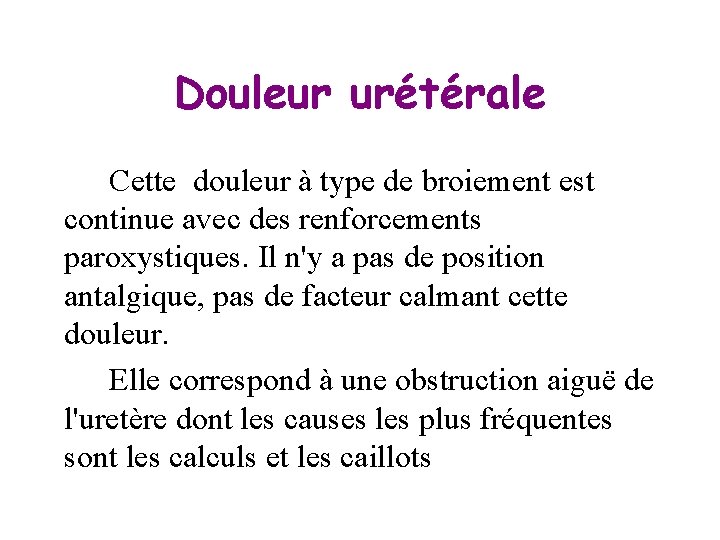 Douleur urétérale

Cette douleur à type de broiement est continue avec des renforcements paroxystiques. Il n'y a pas de position antalgique, pas de facteur calmant cette douleur.

Elle correspond à une obstruction aiguë de l'uretère dont les causes les plus fréquentes sont les calculs et les caillots